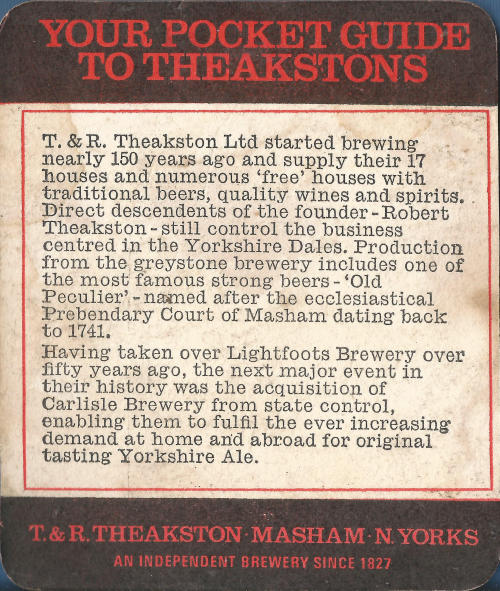 YOUR POCKET GUIDE TO THEAKSTONS

T. & R. Theakston Ltd started brewing nearly 150 years ago and supply their 17 houses and numerous 'free' houses with traditional beers, quality wines and spirits. Direct descendents of the founder - Robert Theakston - still control the business centred in the Yorkshire Dales. Production from the greystone brewery includes one of the most famous strong beers - 'Old Peculier' - named after the ecclesiastical Prebendary Court of Masham dating back to 1741.

Having taken over Lightfoots Brewery over fifty years ago, the next major event in their history was the acquisition of Carlisle Brewery from state control, enabling them to fulfil the ever increasing demand at home and abroad for original tasting Yorkshire Ale.

T. & R. THEAKSTON · MASHAM · N. YORKS

AN INDEPENDENT BREWERY SINCE 1827